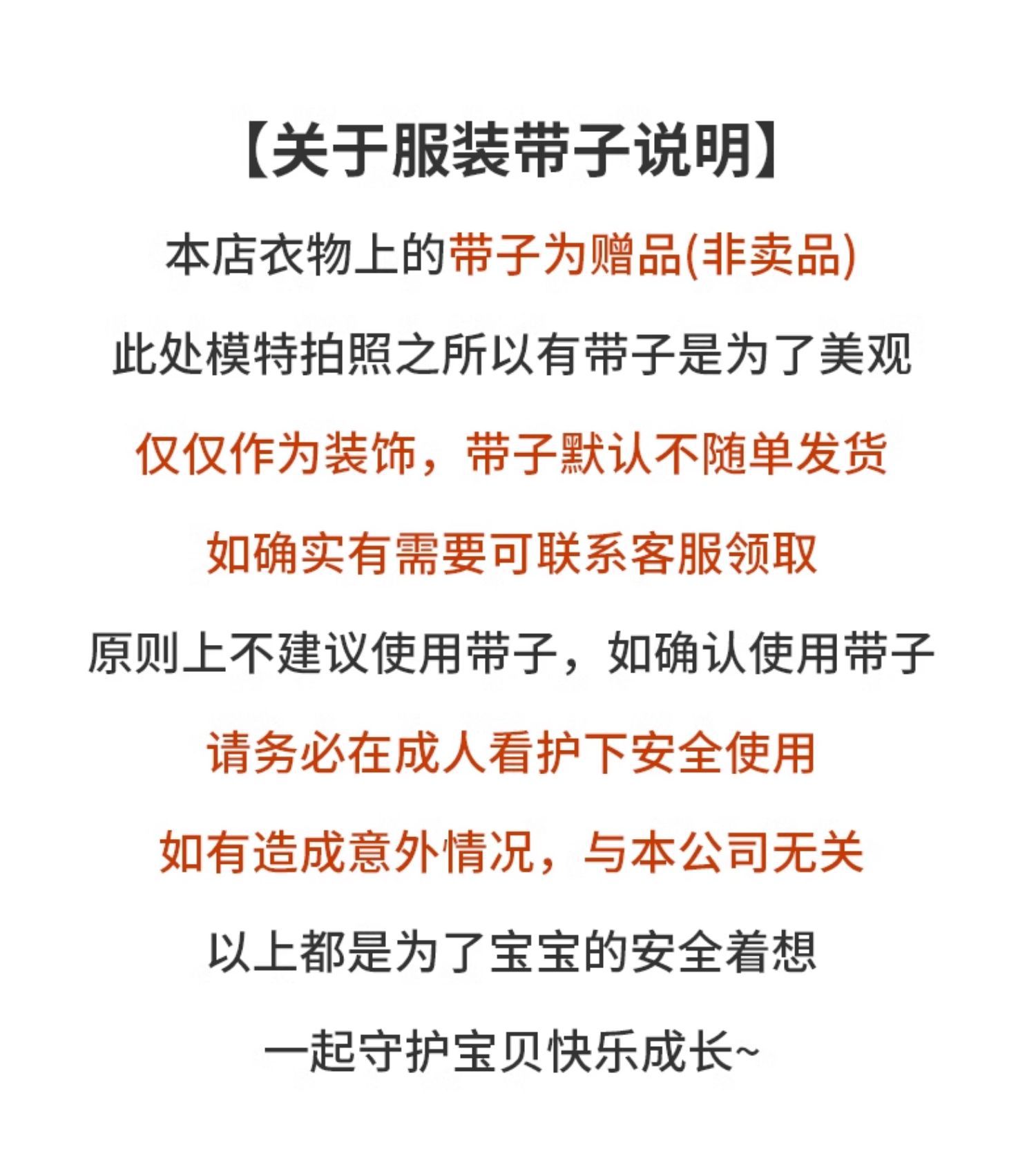 【关于服装带子说明】

本店衣物上的带子为赠品(非卖品)

此处模特拍照之所以有带子是为了美观

仅仅作为装饰，带子默认不随单发货

如确实有需要可联系客服领取

原则上不建议使用带子，如确认使用带子

请务必在成人看护下安全使用

如有造成意外情况，与本公司无关

以上都是为了宝宝的安全着想

一起守护宝贝快乐成长~